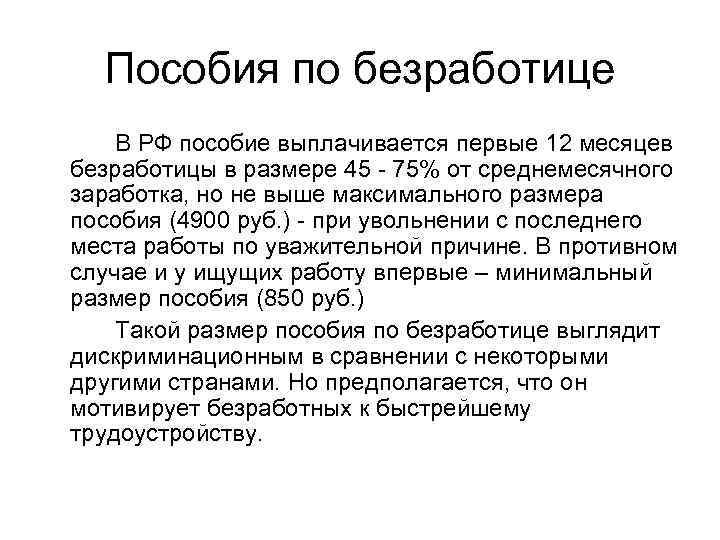 Пособия по безработице

В РФ пособие выплачивается первые 12 месяцев безработицы в размере 45 - 75% от среднемесячного заработка, но не выше максимального размера пособия (4900 руб.) - при увольнении с последнего места работы по уважительной причине. В противном случае и у ищущих работу впервые – минимальный размер пособия (850 руб.)

Такой размер пособия по безработице выглядит дискриминационным в сравнении с некоторыми другими странами. Но предполагается, что он мотивирует безработных к быстрейшему трудоустройству.